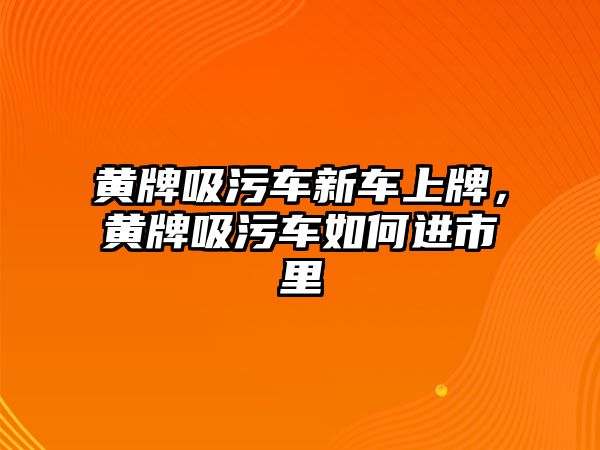 黄牌吸污车新车上牌，黄牌吸污车如何进市里